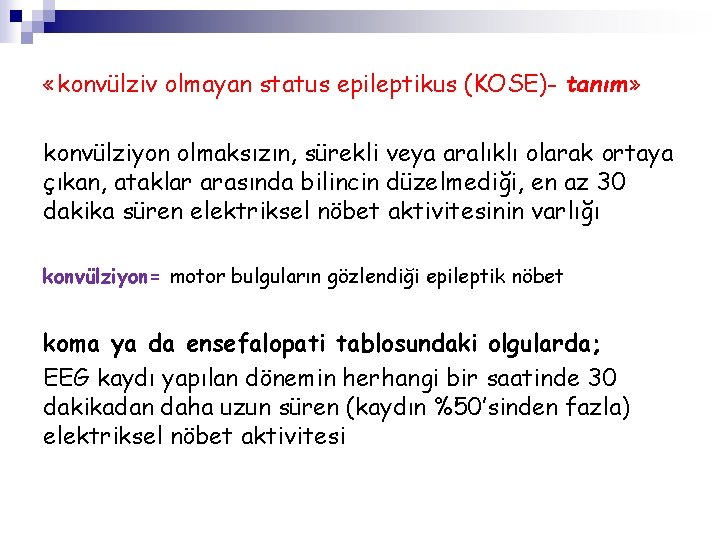 «konvülziv olmayan status epileptikus (KOSE)- tanım»

konvülziyon olmaksızın, sürekli veya aralıklı olarak ortaya çıkan, ataklar arasında bilincin düzelmediği, en az 30 dakika süren elektriksel nöbet aktivitesinin varlığı

konvülziyon= motor bulguların gözlendiği epileptik nöbet

koma ya da ensefalopati tablosundaki olgularda;
EEG kaydı yapılan dönemin herhangi bir saatinde 30 dakikadan daha uzun süren (kaydın %50'sinden fazla) elektriksel nöbet aktivitesi